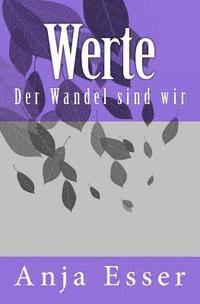 Werte
Der Wandel sind wir

Anja Esser